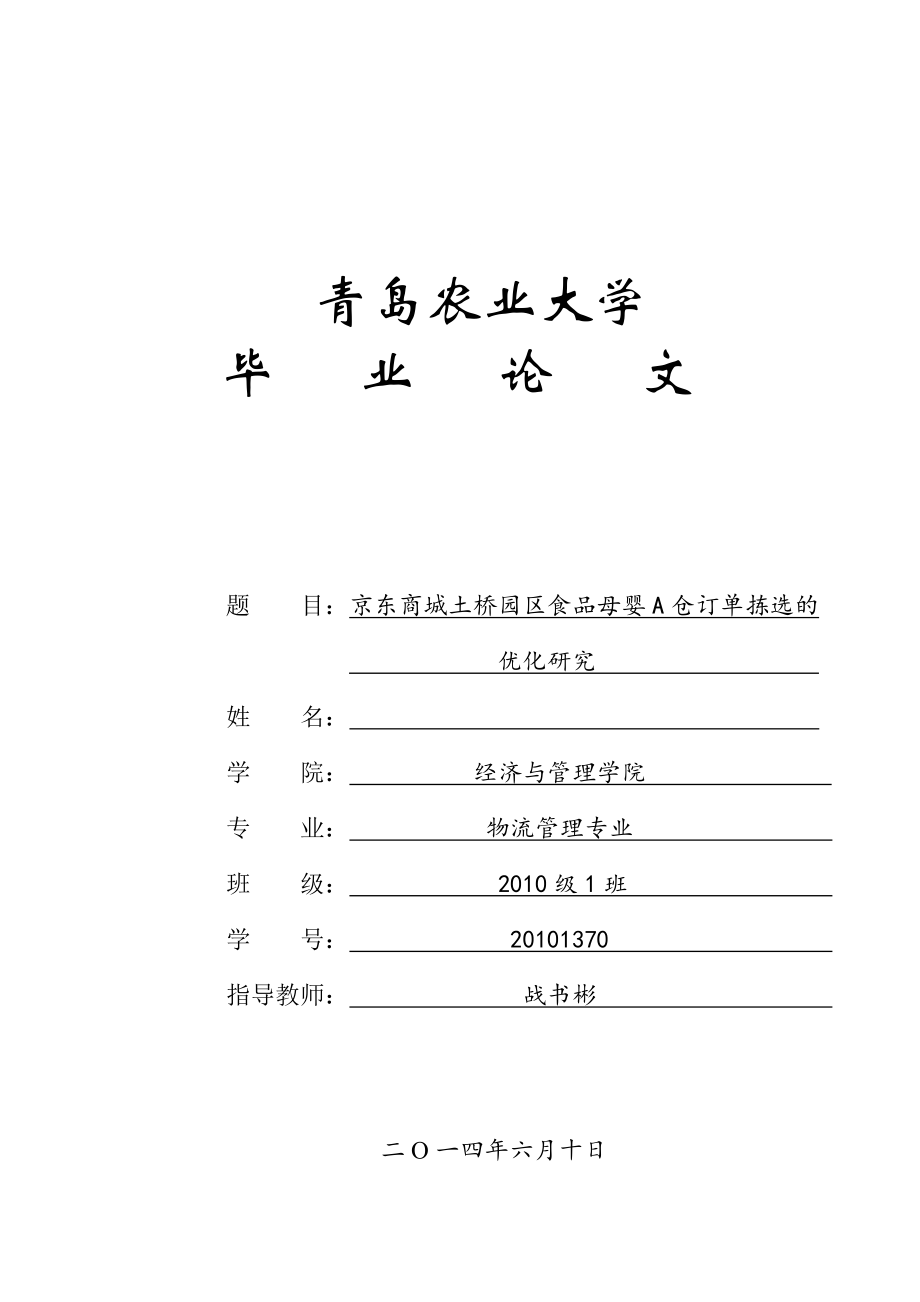 青岛农业大学
毕　业　论　文

题　　目：京东商城土桥园区食品母婴A仓订单拣选的优化研究
姓　　名：
学　　院：经济与管理学院
专　　业：物流管理专业
班　　级：2010级1班
学　　号：20101370
指导教师：战书彬

二〇一四年六月十日